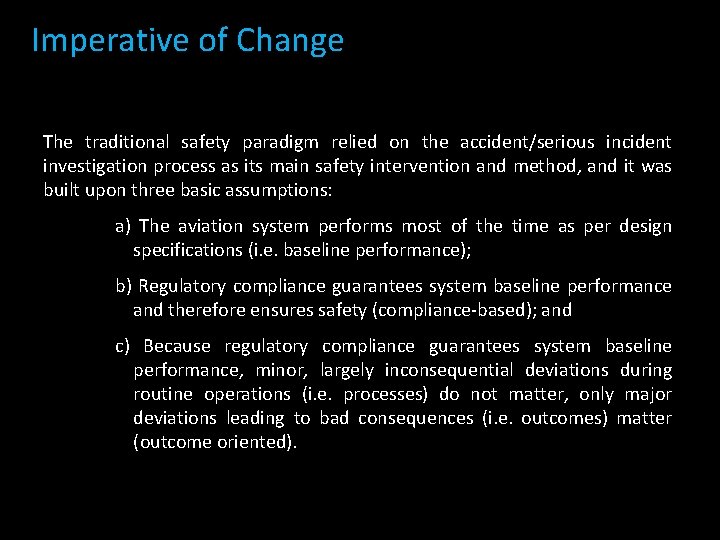 Imperative of Change

The traditional safety paradigm relied on the accident/serious incident investigation process as its main safety intervention and method, and it was built upon three basic assumptions:

a) The aviation system performs most of the time as per design specifications (i.e. baseline performance);

b) Regulatory compliance guarantees system baseline performance and therefore ensures safety (compliance-based); and

c) Because regulatory compliance guarantees system baseline performance, minor, largely inconsequential deviations during routine operations (i.e. processes) do not matter, only major deviations leading to bad consequences (i.e. outcomes) matter (outcome oriented).